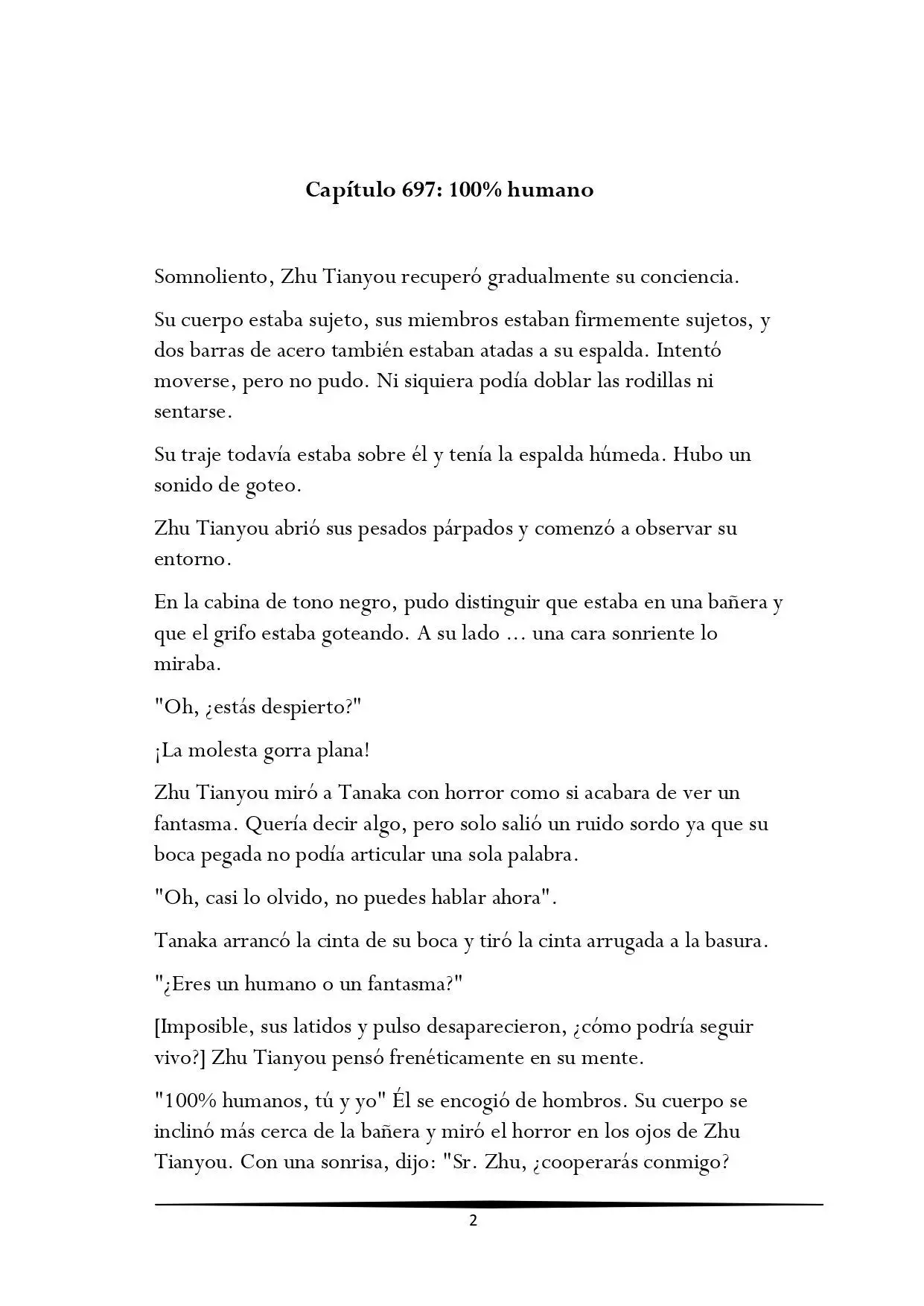 Capítulo 697: 100% humano

Somnoliento, Zhu Tianyou recuperó gradualmente su conciencia.

Su cuerpo estaba sujeto, sus miembros estaban firmemente sujetos, y dos barras de acero también estaban atadas a su espalda. Intentó moverse, pero no pudo. Ni siquiera podía doblar las rodillas ni sentarse.

Su traje todavía estaba sobre él y tenía la espalda húmeda. Hubo un sonido de goteo.

Zhu Tianyou abrió sus pesados párpados y comenzó a observar su entorno.

En la cabina de tono negro, pudo distinguir que estaba en una bañera y que el grifo estaba goteando. A su lado ... una cara sonriente lo miraba.

"Oh, ¿estás despierto?"

¡La molesta gorra plana!

Zhu Tianyou miró a Tanaka con horror como si acabara de ver un fantasma. Quería decir algo, pero solo salió un ruido sordo ya que su boca pegada no podía articular una sola palabra.

"Oh, casi lo olvido, no puedes hablar ahora".

Tanaka arrancó la cinta de su boca y tiró la cinta arrugada a la basura.

"¿Eres un humano o un fantasma?"

[Imposible, sus latidos y pulso desaparecieron, ¿cómo podría seguir vivo?] Zhu Tianyou pensó frenéticamente en su mente.

"100% humanos, tú y yo" Él se encogió de hombros. Su cuerpo se inclinó más cerca de la bañera y miró el horror en los ojos de Zhu Tianyou. Con una sonrisa, dijo: "Sr. Zhu, ¿cooperarás conmigo?

2